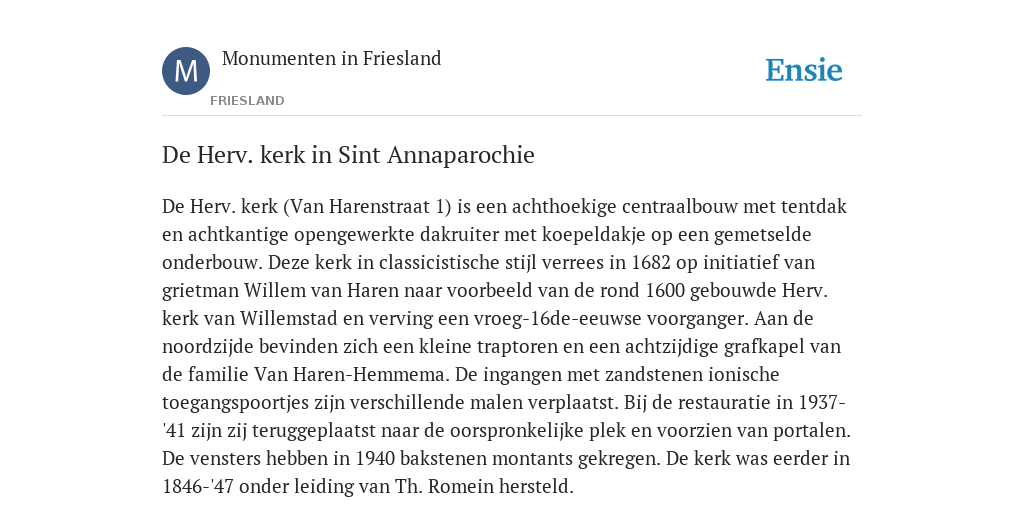 M

Monumenten in Friesland

FRIESLAND

Ensie

De Herv. kerk in Sint Annaparochie

De Herv. kerk (Van Harenstraat 1) is een achthoekige centraalbouw met tentdak en achtkantige opengewerkte dakruiter met koepeldakje op een gemetselde onderbouw. Deze kerk in classicistische stijl verrees in 1682 op initiatief van grietman Willem van Haren naar voorbeeld van de rond 1600 gebouwde Herv. kerk van Willemstad en verving een vroeg-16de-eeuwse voorganger. Aan de noordzijde bevinden zich een kleine traptoren en een achtzijdige grafkapel van de familie Van Haren-Hemmema. De ingangen met zandstenen ionische toegangspoortjes zijn verschillende malen verplaatst. Bij de restauratie in 1937-'41 zijn zij teruggeplaatst naar de oorspronkelijke plek en voorzien van portalen. De vensters hebben in 1940 bakstenen montants gekregen. De kerk was eerder in 1846-'47 onder leiding van Th. Romein hersteld.